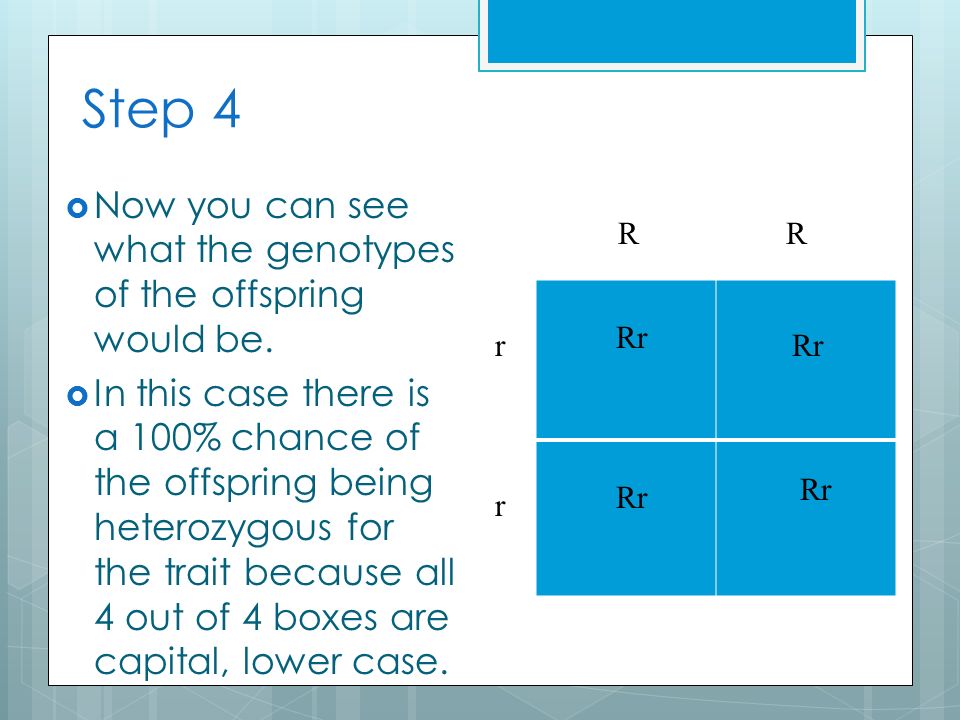 Step 4

Now you can see what the genotypes of the offspring would be.

In this case there is a 100% chance of the offspring being heterozygous for the trait because all 4 out of 4 boxes are capital, lower case.

| | R | R |
|---|---|---|
| r | Rr | Rr |
| r | Rr | Rr |